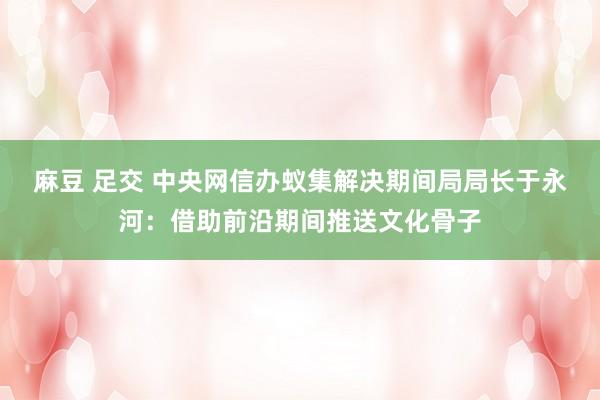 麻豆 足交 中央网信办蚁集解决期间局局长于永河：借助前沿期间推送文化骨子